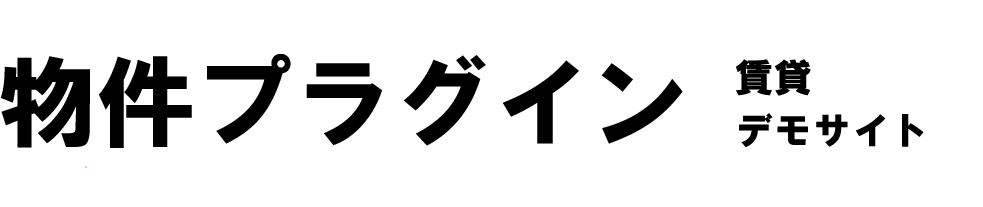 物件プラグイン

賃貸
デモサイト